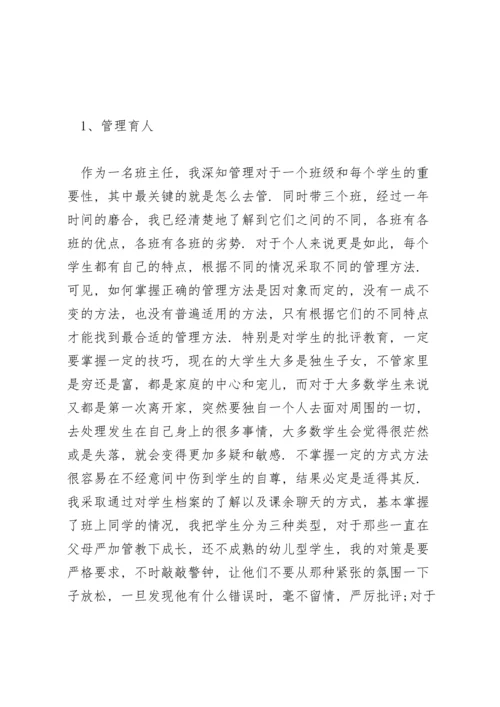 1、管理育人

作为一名班主任，我深知管理对于一个班级和每个学生的重要性，其中最关键的就是怎么去管．同时带三个班，经过一年时间的磨合，我已经清楚地了解到它们之间的不同，各班有各班的优点，各班有各班的劣势．对于个人来说更是如此，每个学生都有自己的特点，根据不同的情况采取不同的管理方法．可见，如何掌握正确的管理方法是因对象而定的，没有一成不变的方法，也没有普遍适用的方法，只有根据它们的不同特点才能找到最合适的管理方法．特别是对学生的批评教育，一定要掌握一定的技巧，现在的大学生大多是独生子女，不管家里是穷还是富，都是家庭的中心和宠儿，而对于大多数学生来说又都是第一次离开家，突然要独自一个人去面对周围的一切，去处理发生在自己身上的很多事情，大多数学生会觉得很茫然或是失落，就会变得更加多疑和敏感．不掌握一定的方式方法很容易在不经意间中伤到学生的自尊，结果必定是适得其反．我采取通过对学生档案的了解以及课余聊天的方式，基本掌握了班上同学的情况，我把学生分为三种类型，对于那些一直在父母严加管教下成长，还不成熟的幼儿型学生，我的对策是要严格要求，不时敲敲警钟，让他们不要从那种紧张的氛围一下子放松，一旦发现他有什么错误时，毫不留情，严厉批评;对于